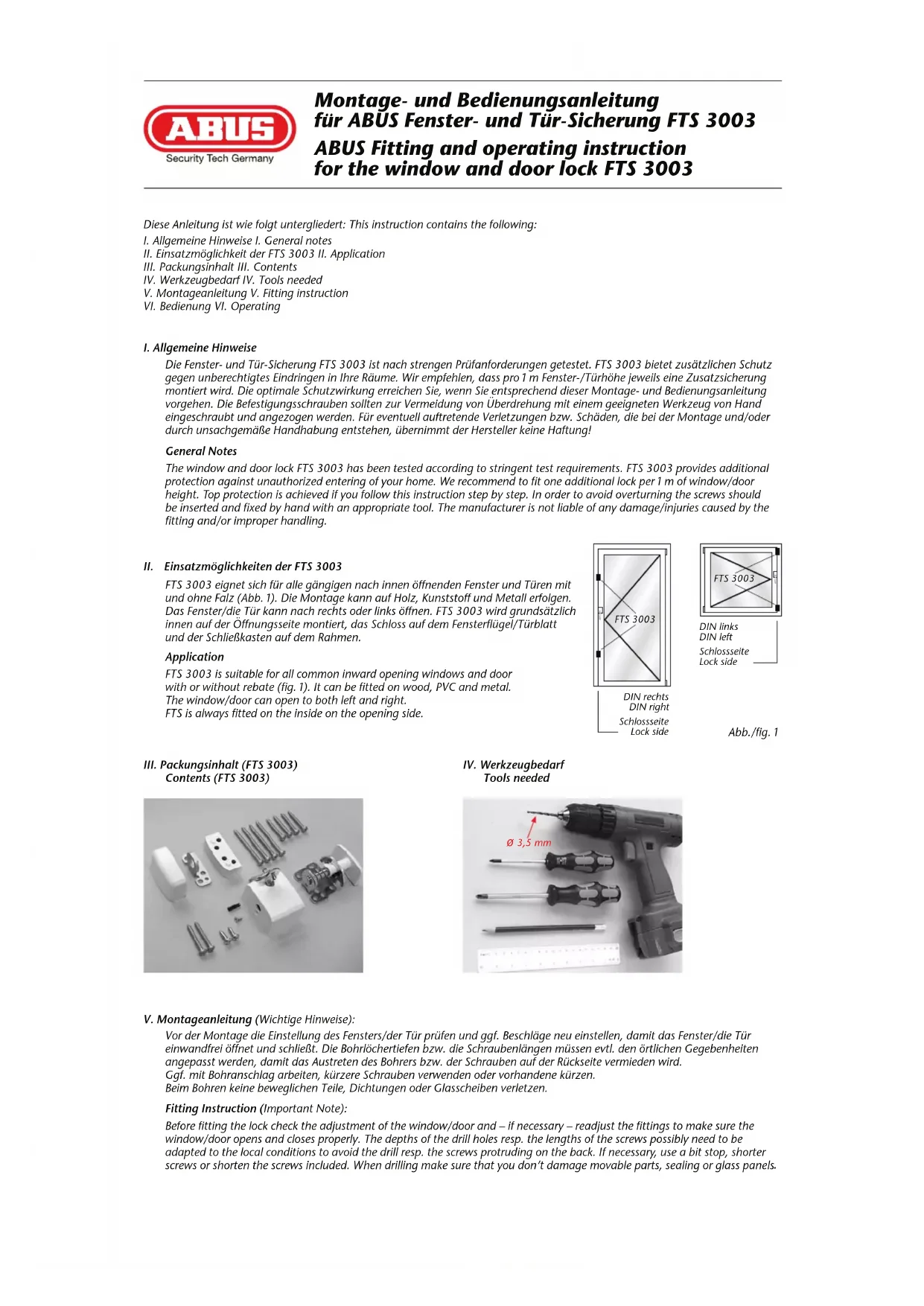 ABUS
Security Tech Germany

Montage- und Bedienungsanleitung für ABUS Fenster- und Tür-Sicherung FTS 3003
ABUS Fitting and operating instruction for the window and door lock FTS 3003

Diese Anleitung ist wie folgt untergliedert: This instruction contains the following:
I. Allgemeine Hinweise I. General notes
II. Einsatzmöglichkeit der FTS 3003 II. Application
III. Packungsinhalt III. Contents
IV. Werkzeugbedarf IV. Tools needed
V. Montageanleitung V. Fitting instruction
VI. Bedienung VI. Operating

I. Allgemeine Hinweise

Die Fenster- und Tür-Sicherung FTS 3003 ist nach strengen Prüfanforderungen getestet. FTS 3003 bietet zusätzlichen Schutz gegen unberechtigtes Eindringen in Ihre Räume. Wir empfehlen, dass pro 1 m Fenster-/Türhöhe jeweils eine Zusatzsicherung montiert wird. Die optimale Schutzwirkung erreichen Sie, wenn Sie entsprechend dieser Montage- und Bedienungsanleitung vorgehen. Die Befestigungsschrauben sollten zur Vermeidung von Überdrehung mit einem geeigneten Werkzeug von Hand eingeschraubt und angezogen werden. Für eventuell auftretende Verletzungen bzw. Schäden, die bei der Montage und/oder durch unsachgemäße Handhabung entstehen, übernimmt der Hersteller keine Haftung!

General Notes

The window and door lock FTS 3003 has been tested according to stringent test requirements. FTS 3003 provides additional protection against unauthorized entering of your home. We recommend to fit one additional lock per 1 m of window/door height. Top protection is achieved if you follow this instruction step by step. In order to avoid overturning the screws should be inserted and fixed by hand with an appropriate tool. The manufacturer is not liable of any damage/injuries caused by the fitting and/or improper handling.

II. Einsatzmöglichkeiten der FTS 3003

FTS 3003 eignet sich für alle gängigen nach innen öffnenden Fenster und Türen mit und ohne Falz (Abb. 1). Die Montage kann auf Holz, Kunststoff und Metall erfolgen. Das Fenster/die Tür kann nach rechts oder links öffnen. FTS 3003 wird grundsätzlich innen auf der Öffnungsseite montiert, das Schloss auf dem Fensterflügel/Türblatt und der Schließkasten auf dem Rahmen.

Application

FTS 3003 is suitable for all common inward opening windows and door with or without rebate (fig. 1). It can be fitted on wood, PVC and metal. The window/door can open to both left and right. FTS is always fitted on the inside on the opening side.

FTS 3003
DIN rechts
DIN right
Schlossseite
Lock side

FTS 3003
DIN links
DIN left
Schlossseite
Lock side

Abb./fig. 1

III. Packungsinhalt (FTS 3003)
Contents (FTS 3003)

IV. Werkzeugbedarf
Tools needed

Ø 3,5 mm

V. Montageanleitung (Wichtige Hinweise):

Vor der Montage die Einstellung des Fensters/der Tür prüfen und ggf. Beschläge neu einstellen, damit das Fenster/die Tür einwandfrei öffnet und schließt. Die Bohrlöchertiefen bzw. die Schraubenlängen müssen evtl. den örtlichen Gegebenheiten angepasst werden, damit das Austreten des Bohrers bzw. der Schrauben auf der Rückseite vermieden wird.
Ggf. mit Bohranschlag arbeiten, kürzere Schrauben verwenden oder vorhandene kürzen.
Beim Bohren keine beweglichen Teile, Dichtungen oder Glasscheiben verletzen.

Fitting Instruction (Important Note):

Before fitting the lock check the adjustment of the window/door and – if necessary – readjust the fittings to make sure the window/door opens and closes properly. The depths of the drill holes resp. the lengths of the screws possibly need to be adapted to the local conditions to avoid the drill resp. the screws protruding on the back. If necessary, use a bit stop, shorter screws or shorten the screws included. When drilling make sure that you don't damage movable parts, sealing or glass panels.